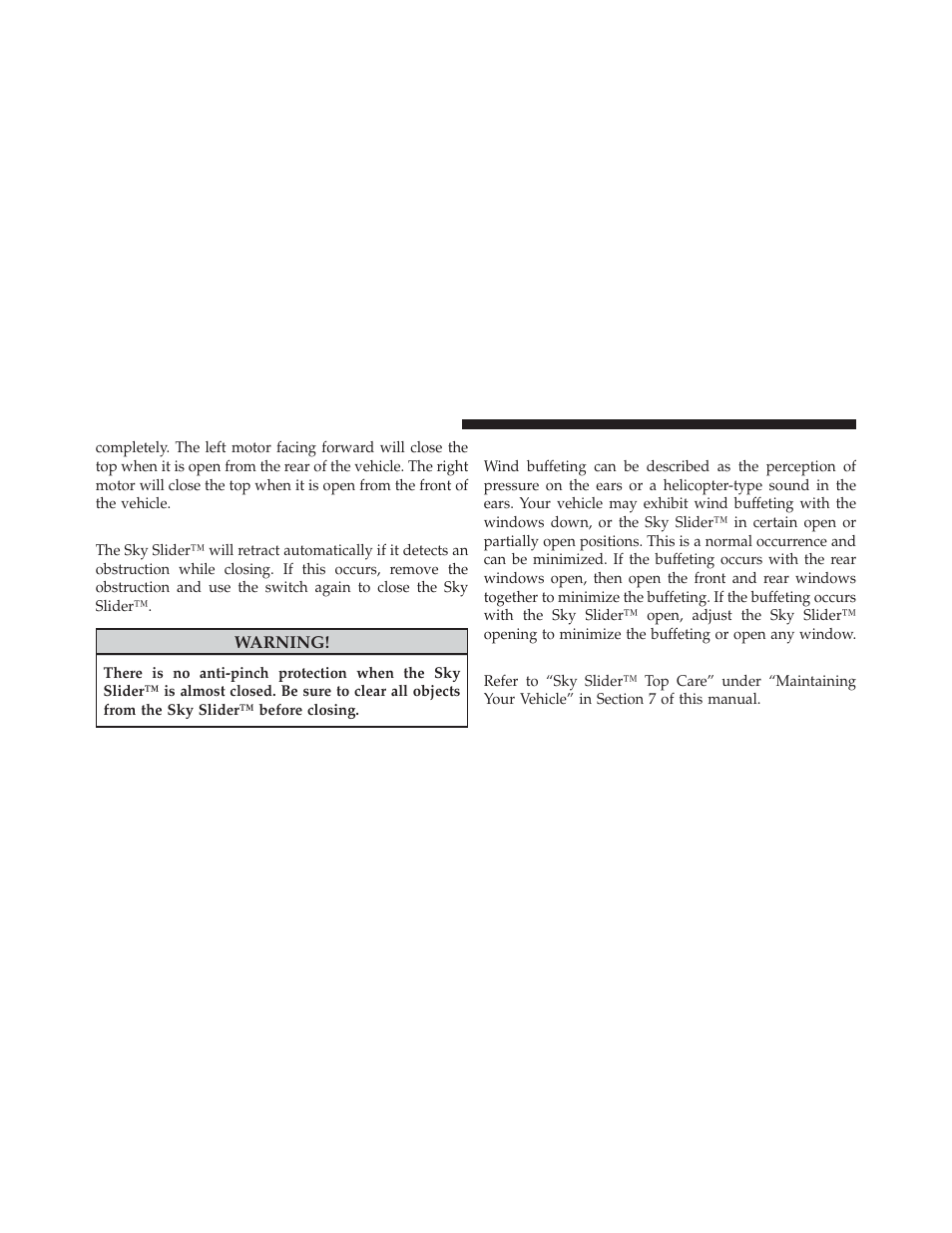 completely. The left motor facing forward will close the top when it is open from the rear of the vehicle. The right motor will close the top when it is open from the front of the vehicle.

The Sky Slider™ will retract automatically if it detects an obstruction while closing. If this occurs, remove the obstruction and use the switch again to close the Sky Slider™.

WARNING!

There is no anti-pinch protection when the Sky Slider™ is almost closed. Be sure to clear all objects from the Sky Slider™ before closing.

Wind buffeting can be described as the perception of pressure on the ears or a helicopter-type sound in the ears. Your vehicle may exhibit wind buffeting with the windows down, or the Sky Slider™ in certain open or partially open positions. This is a normal occurrence and can be minimized. If the buffeting occurs with the rear windows open, then open the front and rear windows together to minimize the buffeting. If the buffeting occurs with the Sky Slider™ open, adjust the Sky Slider™ opening to minimize the buffeting or open any window.

Refer to “Sky Slider™ Top Care” under “Maintaining Your Vehicle” in Section 7 of this manual.